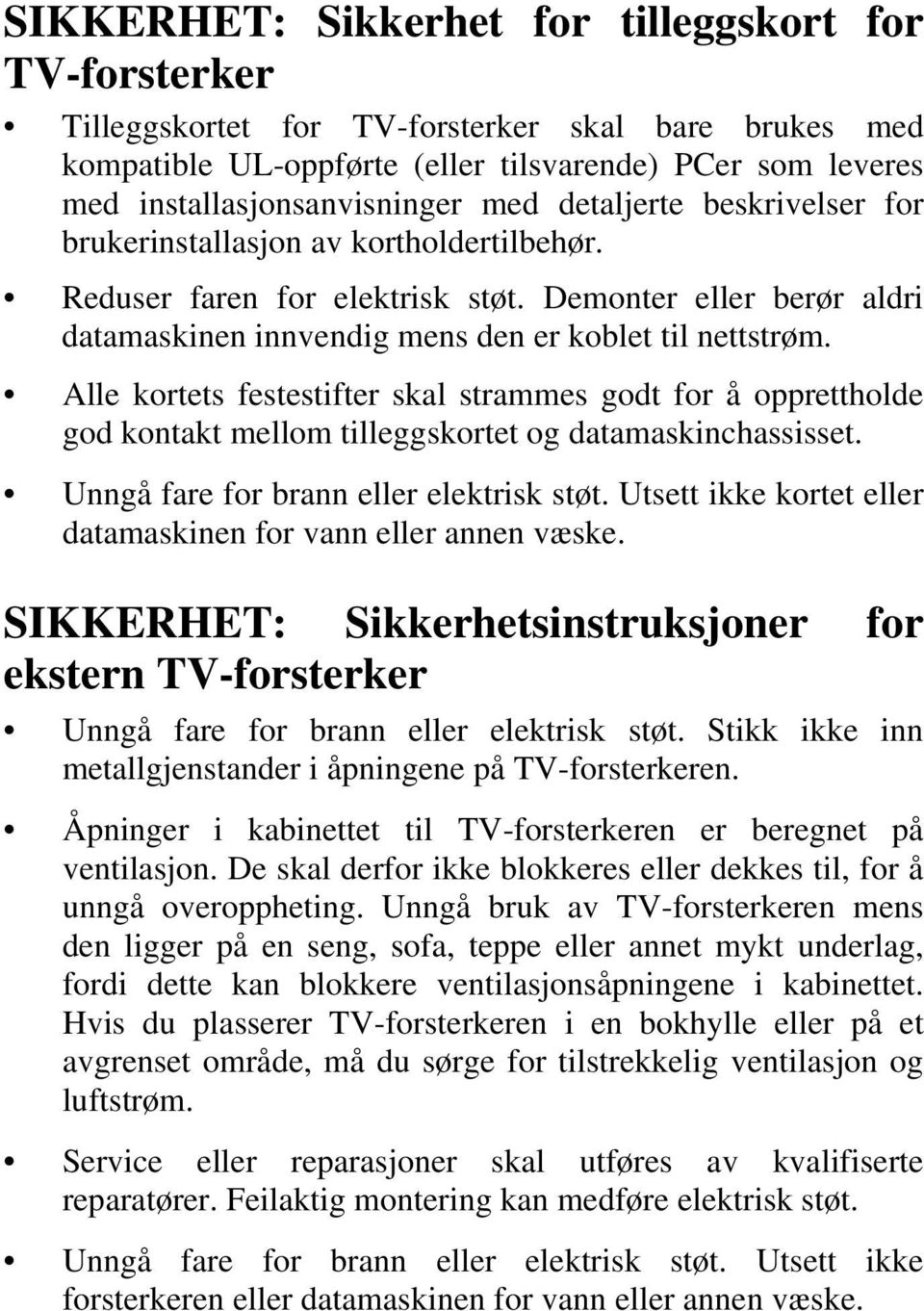 SIKKERHET: Sikkerhet for tilleggskort for TV-forsterker

• Tilleggskortet for TV-forsterker skal bare brukes med kompatible UL-oppførte (eller tilsvarende) PCer som leveres med installasjonsanvisninger med detaljerte beskrivelser for brukerinstallasjon av kortholdertilbehør.

• Reduser faren for elektrisk støt. Demonter eller berør aldri datamaskinen innvendig mens den er koblet til nettstrøm.

• Alle kortets festestifter skal strammes godt for å opprettholde god kontakt mellom tilleggskortet og datamaskinchassisset.

• Unngå fare for brann eller elektrisk støt. Utsett ikke kortet eller datamaskinen for vann eller annen væske.

SIKKERHET: Sikkerhetsinstruksjoner for ekstern TV-forsterker

• Unngå fare for brann eller elektrisk støt. Stikk ikke inn metallgjenstander i åpningene på TV-forsterkeren.

• Åpninger i kabinettet til TV-forsterkeren er beregnet på ventilasjon. De skal derfor ikke blokkeres eller dekkes til, for å unngå overoppheting. Unngå bruk av TV-forsterkeren mens den ligger på en seng, sofa, teppe eller annet mykt underlag, fordi dette kan blokkere ventilasjonsåpningene i kabinettet. Hvis du plasserer TV-forsterkeren i en bokhylle eller på et avgrenset område, må du sørge for tilstrekkelig ventilasjon og luftstrøm.

• Service eller reparasjoner skal utføres av kvalifiserte reparatører. Feilaktig montering kan medføre elektrisk støt.

• Unngå fare for brann eller elektrisk støt. Utsett ikke forsterkeren eller datamaskinen for vann eller annen væske.